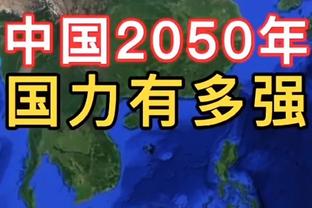 中国2050年
国力有多强